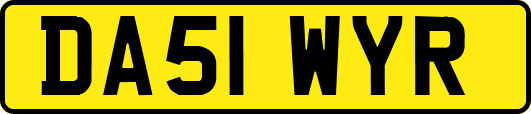 DA51 WYR